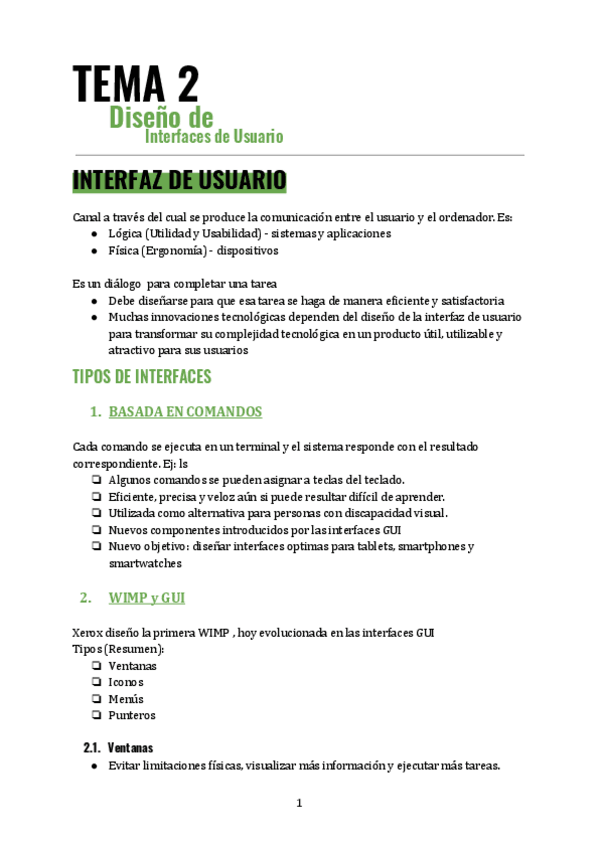 TEMA 2
Diseño de
Interfaces de Usuario

INTERFAZ DE USUARIO

Canal a través del cual se produce la comunicación entre el usuario y el ordenador. Es:
● Lógica (Utilidad y Usabilidad) - sistemas y aplicaciones
● Física (Ergonomía) - dispositivos

Es un diálogo para completar una tarea
● Debe diseñarse para que esa tarea se haga de manera eficiente y satisfactoria
● Muchas innovaciones tecnológicas dependen del diseño de la interfaz de usuario para transformar su complejidad tecnológica en un producto útil, utilizable y atractivo para sus usuarios

TIPOS DE INTERFACES

1. BASADA EN COMANDOS

Cada comando se ejecuta en un terminal y el sistema responde con el resultado correspondiente. Ej: ls
❏ Algunos comandos se pueden asignar a teclas del teclado.
❏ Eficiente, precisa y veloz aún si puede resultar difícil de aprender.
❏ Utilizada como alternativa para personas con discapacidad visual.
❏ Nuevos componentes introducidos por las interfaces GUI
❏ Nuevo objetivo: diseñar interfaces optimas para tablets, smartphones y smartwatches

2. WIMP y GUI

Xerox diseño la primera WIMP , hoy evolucionada en las interfaces GUI
Tipos (Resumen):
❏ Ventanas
❏ Iconos
❏ Menús
❏ Punteros

2.1. Ventanas
● Evitar limitaciones físicas, visualizar más información y ejecutar más tareas.

1